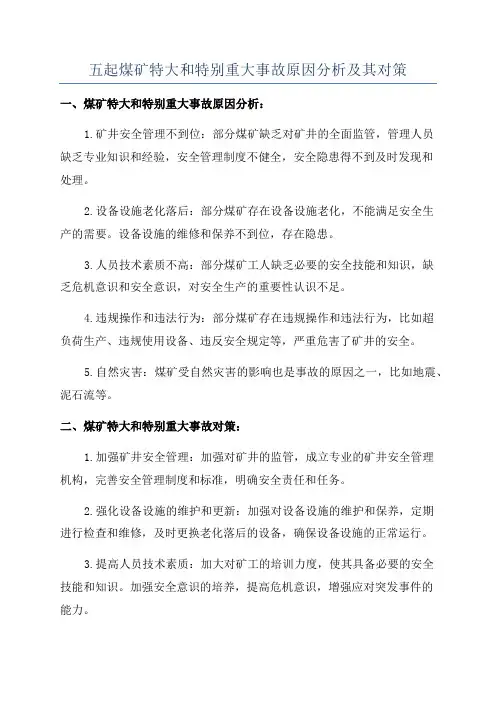 五起煤矿特大和特别重大事故原因分析及其对策

一、煤矿特大和特别重大事故原因分析：

1.矿井安全管理不到位：部分煤矿缺乏对矿井的全面监管，管理人员缺乏专业知识和经验，安全管理制度不健全，安全隐患得不到及时发现和处理。

2.设备设施老化落后：部分煤矿存在设备设施老化，不能满足安全生产的需要。设备设施的维修和保养不到位，存在隐患。

3.人员技术素质不高：部分煤矿工人缺乏必要的安全技能和知识，缺乏危机意识和安全意识，对安全生产的重要性认识不足。

4.违规操作和违法行为：部分煤矿存在违规操作和违法行为，比如超负荷生产、违规使用设备、违反安全规定等，严重危害了矿井的安全。

5.自然灾害：煤矿受自然灾害的影响也是事故的原因之一，比如地震、泥石流等。

二、煤矿特大和特别重大事故对策：

1.加强矿井安全管理：加强对矿井的监管，成立专业的矿井安全管理机构，完善安全管理制度和标准，明确安全责任和任务。

2.强化设备设施的维护和更新：加强对设备设施的维护和保养，定期进行检查和维修，及时更换老化落后的设备，确保设备设施的正常运行。

3.提高人员技术素质：加大对矿工的培训力度，使其具备必要的安全技能和知识。加强安全意识的培养，提高危机意识，增强应对突发事件的能力。